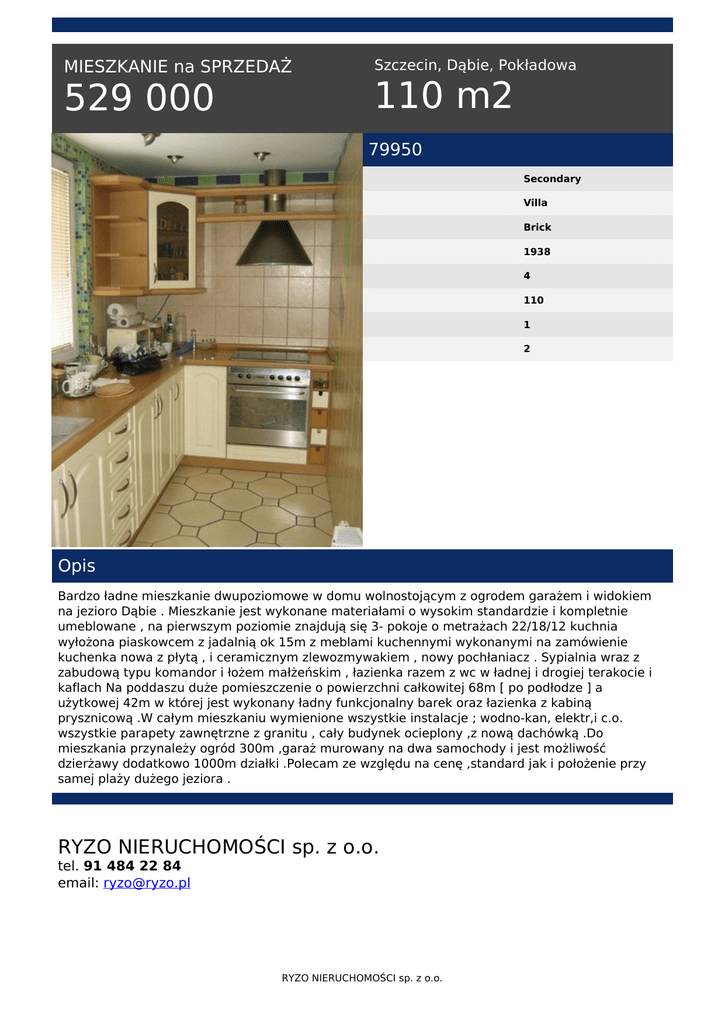 MIESZKANIE na SPRZEDAŻ
529 000

Szczecin, Dąbie, Pokładowa
110 m2

79950

Secondary
Villa
Brick
1938
4
110
1
2

Opis

Bardzo ładne mieszkanie dwupoziomowe w domu wolnostojącym z ogrodem garażem i widokiem na jezioro Dąbie . Mieszkanie jest wykonane materiałami o wysokim standardzie i kompletnie umeblowane , na pierwszym poziomie znajdują się 3- pokoje o metrażach 22/18/12 kuchnia wyłożona piaskowcem z jadalnią ok 15m z meblami kuchennymi wykonanymi na zamówienie kuchenka nowa z płytą , i ceramicznym zlewozmywakiem , nowy pochłaniacz . Sypialnia wraz z zabudową typu komandor i łożem małżeńskim , łazienka razem z wc w ładnej i drogiej terakocie i kaflach Na poddaszu duże pomieszczenie o powierzchni całkowitej 68m [ po podłodze ] a użytkowej 42m w której jest wykonany ładny funkcjonalny barek oraz łazienka z kabiną prysznicową .W całym mieszkaniu wymienione wszystkie instalacje ; wodno-kan, elektr,i c.o. wszystkie parapety zawnętrzne z granitu , cały budynek ocieplony ,z nową dachówką .Do mieszkania przynależy ogród 300m ,garaż murowany na dwa samochody i jest możliwość dzierżawy dodatkowo 1000m działki .Polecam ze względu na cenę ,standard jak i położenie przy samej plaży dużego jeziora .

RYZO NIERUCHOMOŚCI sp. z o.o.
tel. 91 484 22 84
email: ryzo@ryzo.pl

RYZO NIERUCHOMOŚCI sp. z o.o.